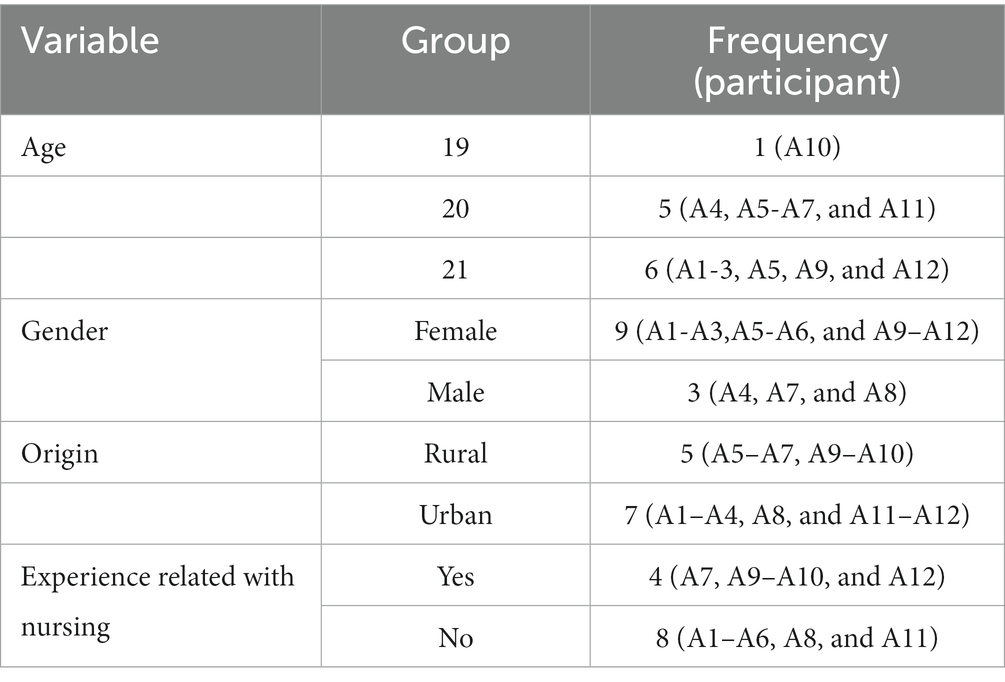 | Variable | Group | Frequency (participant) |
|---|---|---|
| Age | 19 | 1 (A10) |
| | 20 | 5 (A4, A5-A7, and A11) |
| | 21 | 6 (A1-3, A5, A9, and A12) |
| Gender | Female | 9 (A1-A3,A5-A6, and A9–A12) |
| | Male | 3 (A4, A7, and A8) |
| Origin | Rural | 5 (A5–A7, A9–A10) |
| | Urban | 7 (A1–A4, A8, and A11–A12) |
| Experience related with nursing | Yes | 4 (A7, A9–A10, and A12) |
| | No | 8 (A1–A6, A8, and A11) |